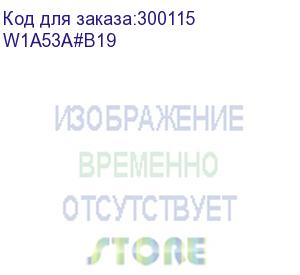 Код для заказа:300115
W1A53A#B19

ИЗОБРАЖЕНИЕ
ВРЕМЕННО
ОТСУТСТВУЕТ
STORE